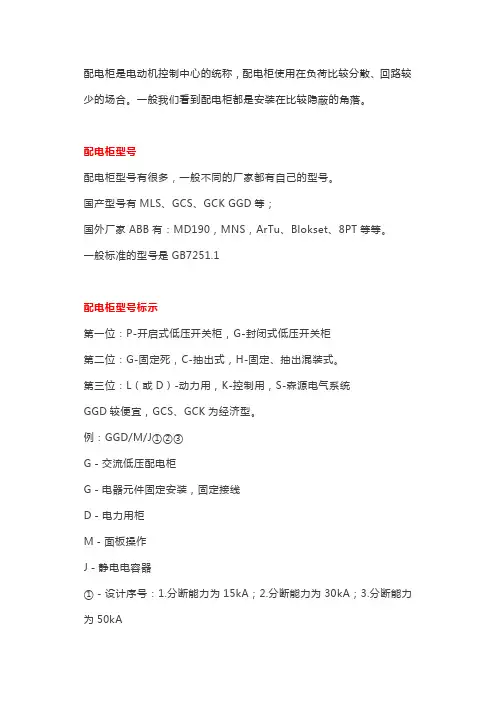 配电柜是电动机控制中心的统称，配电柜使用在负荷比较分散、回路较少的场合。一般我们看到配电柜都是安装在比较隐蔽的角落。

配电柜型号

配电柜型号有很多，一般不同的厂家都有自己的型号。

国产型号有 MLS、GCS、GCK GGD 等；

国外厂家 ABB 有：MD190，MNS，ArTu、Blokset、8PT 等等。

一般标准的型号是 GB7251.1

配电柜型号标示

第一位：P-开启式低压开关柜，G-封闭式低压开关柜

第二位：G-固定死，C-抽出式，H-固定、抽出混装式。

第三位：L（或 D）-动力用，K-控制用，S-森源电气系统

GGD 较便宜，GCS、GCK 为经济型。

例：GGD/M/J①②③

G - 交流低压配电柜

G - 电器元件固定安装，固定接线

D - 电力用柜

M - 面板操作

J - 静电电容器

① - 设计序号：1.分断能力为 15kA；2.分断能力为 30kA；3.分断能力为 50kA